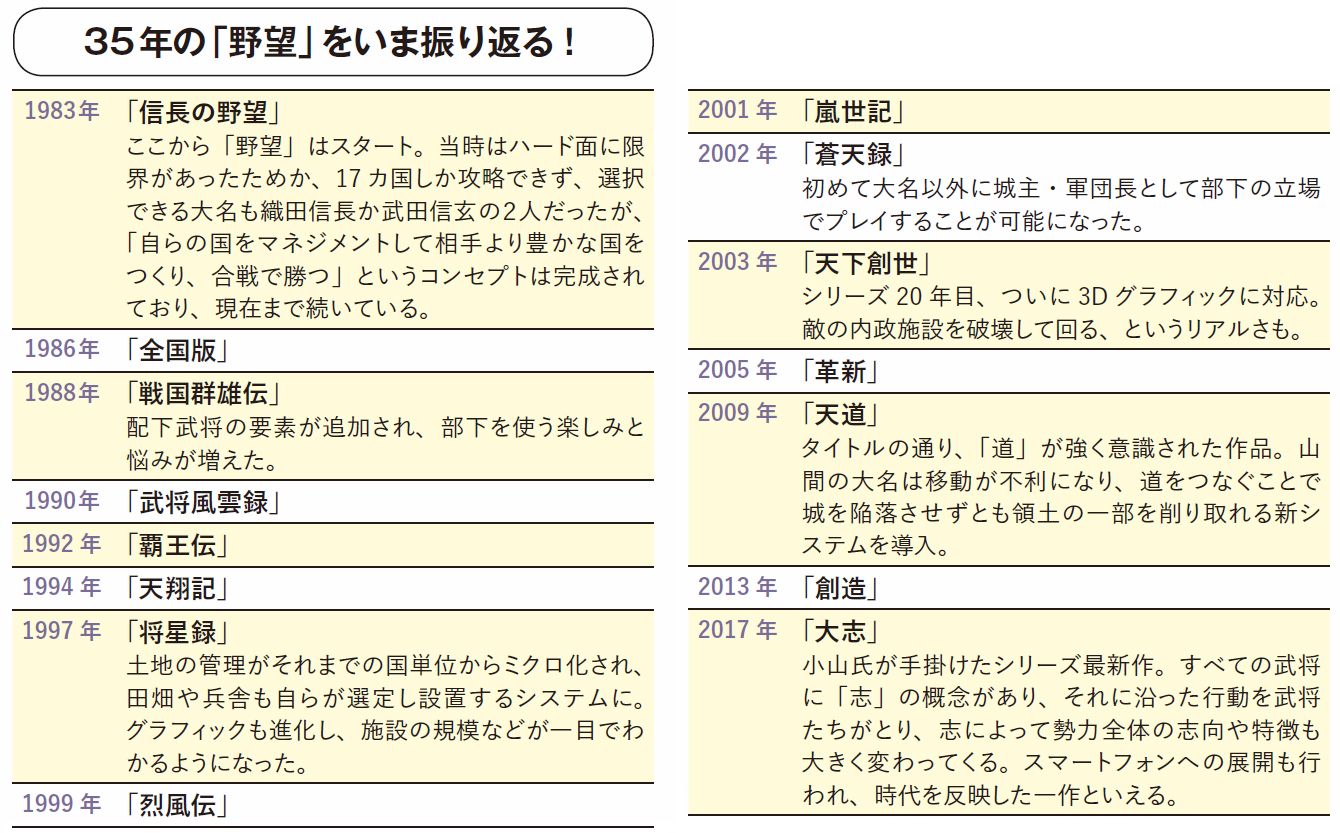 35年の「野望」をいま振り返る！

1983年 「信長の野望」
ここから「野望」はスタート。当時はハード面に限界があったためか、17カ国しか攻略できず、選択できる大名も織田信長か武田信玄の2人だったが、「自らの国をマネジメントして相手より豊かな国をつくり、合戦で勝つ」というコンセプトは完成されており、現在まで続いている。

1986年 「全国版」

1988年 「戦国群雄伝」
配下武将の要素が追加され、部下を使う楽しみと悩みが増えた。

1990年 「武将風雲録」

1992年 「覇王伝」

1994年 「天翔記」

1997年 「将星録」
土地の管理がそれまでの国単位からミクロ化され、田畑や兵舎も自らが選定し設置するシステムに。グラフィックも進化し、施設の規模などが一目でわかるようになった。

1999年 「烈風伝」

2001年 「嵐世記」

2002年 「蒼天録」
初めて大名以外に城主・軍団長として部下の立場でプレイすることが可能になった。

2003年 「天下創世」
シリーズ20年目、ついに3Dグラフィックに対応。敵の内政施設を破壊して回る、というリアルさも。

2005年 「革新」

2009年 「天道」
タイトルの通り、「道」が強く意識された作品。山間の大名は移動が不利になり、道をつなぐことで城を陥落させずとも領土の一部を削り取れる新システムを導入。

2013年 「創造」

2017年 「大志」
小山氏が手掛けたシリーズ最新作。すべての武将に「志」の概念があり、それに沿った行動を武将たちがとり、志によって勢力全体の志向や特徴も大きく変わってくる。スマートフォンへの展開も行われ、時代を反映した一作といえる。